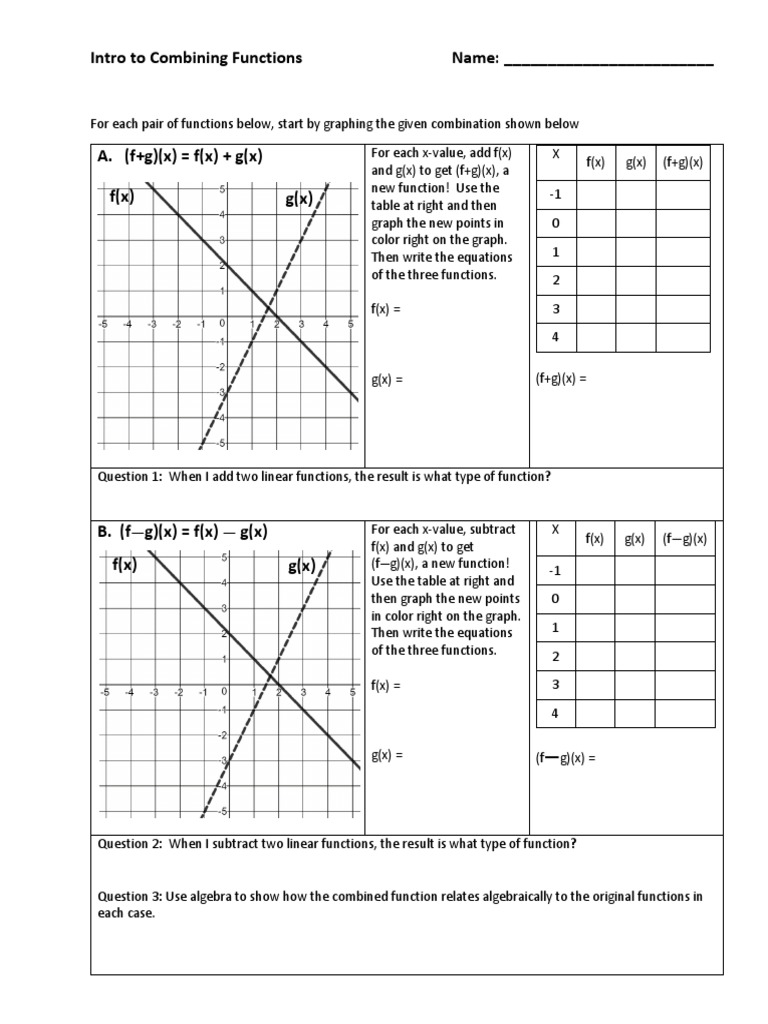 Intro to Combining Functions Name: ________________________

For each pair of functions below, start by graphing the given combination shown below

A. (f+g)(x) = f(x) + g(x)

f(x) g(x)

5 4 3 2 1 -5 -4 -3 -2 -1 0 1 2 3 4 5 -1 -2 -3 -4 -5

For each x-value, add f(x) and g(x) to get (f+g)(x), a new function! Use the table at right and then graph the new points in color right on the graph. Then write the equations of the three functions.

f(x) =

g(x) =

| X | f(x) | g(x) | (f+g)(x) |
|---|---|---|---|
| -1 | | | |
| 0 | | | |
| 1 | | | |
| 2 | | | |
| 3 | | | |
| 4 | | | |

(f+g)(x) =

Question 1: When I add two linear functions, the result is what type of function?

B. (f—g)(x) = f(x) — g(x)

f(x) g(x)

5 4 3 2 1 -5 -4 -3 -2 -1 0 1 2 3 4 5 -1 -2 -3 -4 -5

For each x-value, subtract f(x) and g(x) to get (f—g)(x), a new function! Use the table at right and then graph the new points in color right on the graph. Then write the equations of the three functions.

f(x) =

g(x) =

| X | f(x) | g(x) | (f—g)(x) |
|---|---|---|---|
| -1 | | | |
| 0 | | | |
| 1 | | | |
| 2 | | | |
| 3 | | | |
| 4 | | | |

(f—g)(x) =

Question 2: When I subtract two linear functions, the result is what type of function?

Question 3: Use algebra to show how the combined function relates algebraically to the original functions in each case.